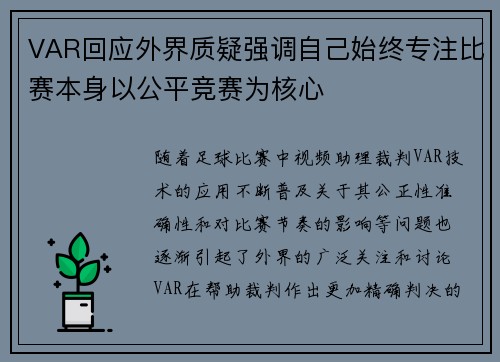 VAR回应外界质疑强调自己始终专注比赛本身以公平竞赛为核心

随着足球比赛中视频助理裁判VAR技术的应用不断普及关于其公正性准确性和对比赛节奏的影响等问题也逐渐引起了外界的广泛关注和讨论VAR在帮助裁判作出更加精确判决的